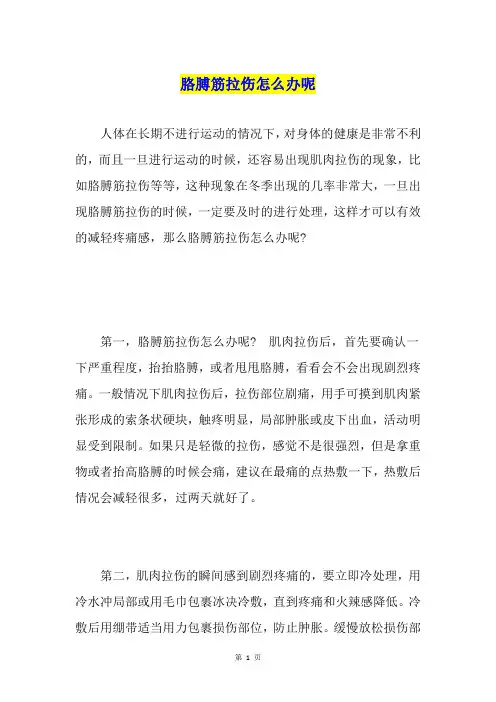 胳膊筋拉伤怎么办呢

人体在长期不进行运动的情况下，对身体的健康是非常不利的，而且一旦进行运动的时候，还容易出现肌肉拉伤的现象，比如胳膊筋拉伤等等，这种现象在冬季出现的几率非常大，一旦出现胳膊筋拉伤的时候，一定要及时的进行处理，这样才可以有效的减轻疼痛感，那么胳膊筋拉伤怎么办呢?

第一，胳膊筋拉伤怎么办呢? 肌肉拉伤后，首先要确认一下严重程度，抬抬胳膊，或者甩甩胳膊，看看会不会出现剧烈疼痛。一般情况下肌肉拉伤后，拉伤部位剧痛，用手可摸到肌肉紧张形成的索条状硬块，触疼明显，局部肿胀或皮下出血，活动明显受到限制。如果只是轻微的拉伤，感觉不是很强烈，但是拿重物或者抬高胳膊的时候会痛，建议在最痛的点热敷一下，热敷后情况会减轻很多，过两天就好了。

第二，肌肉拉伤的瞬间感到剧烈疼痛的，要立即冷处理，用冷水冲局部或用毛巾包裹冰决冷敷，直到疼痛和火辣感降低。冷敷后用绷带适当用力包裹损伤部位，防止肿胀。缓慢放松损伤部

第 1 页